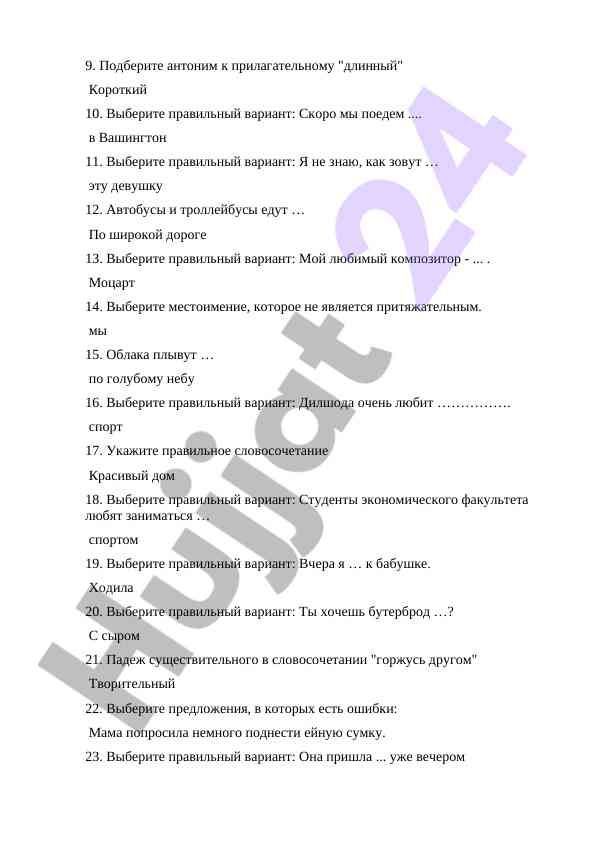 9. Подберите антоним к прилагательному "длинный"

Короткий

10. Выберите правильный вариант: Скоро мы поедем ....

в Вашингтон

11. Выберите правильный вариант: Я не знаю, как зовут …

эту девушку

12. Автобусы и троллейбусы едут …

По широкой дороге

13. Выберите правильный вариант: Мой любимый композитор - ... .

Моцарт

14. Выберите местоимение, которое не является притяжательным.

мы

15. Облака плывут …

по голубому небу

16. Выберите правильный вариант: Дилшода очень любит …………….

спорт

17. Укажите правильное словосочетание

Красивый дом

18. Выберите правильный вариант: Студенты экономического факультета любят заниматься …

спортом

19. Выберите правильный вариант: Вчера я … к бабушке.

Ходила

20. Выберите правильный вариант: Ты хочешь бутерброд …?

С сыром

21. Падеж существительного в словосочетании "горжусь другом"

Творительный

22. Выберите предложения, в которых есть ошибки:

Мама попросила немного поднести ейную сумку.

23. Выберите правильный вариант: Она пришла ... уже вечером

Hujjat 24